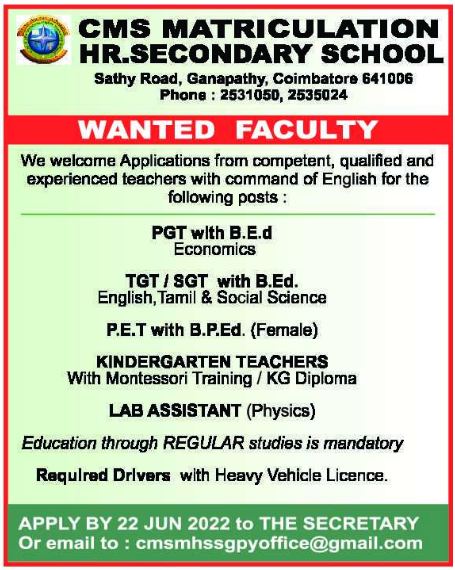 CMS MATRICULATION HR.SECONDARY SCHOOL

Sathy Road, Ganapathy, Coimbatore 641006
Phone : 2531050, 2535024

WANTED FACULTY

We welcome Applications from competent, qualified and experienced teachers with command of English for the following posts :

PGT with B.E.d
Economics

TGT / SGT with B.Ed.
English,Tamil & Social Science

P.E.T with B.P.Ed. (Female)

KINDERGARTEN TEACHERS
With Montessori Training / KG Diploma

LAB ASSISTANT (Physics)

Education through REGULAR studies is mandatory

Required Drivers with Heavy Vehicle Licence.

APPLY BY 22 JUN 2022 to THE SECRETARY
Or email to : cmsmhssgpyoffice@gmail.com